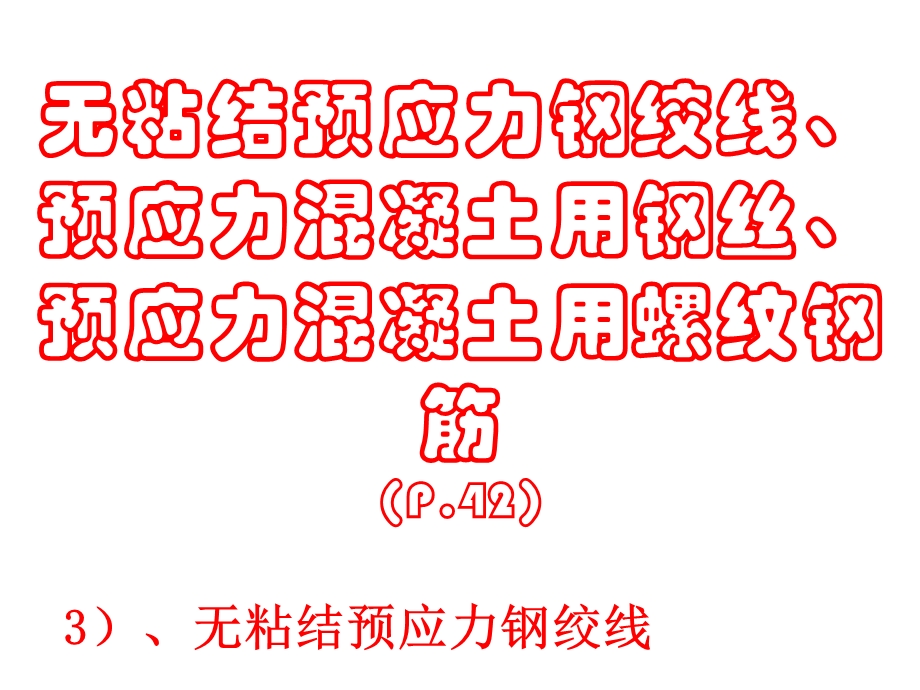 无粘结预应力钢绞线、预应力混凝土用钢丝、预应力混凝土用螺纹钢筋

（P.42）

3）、无粘结预应力钢绞线